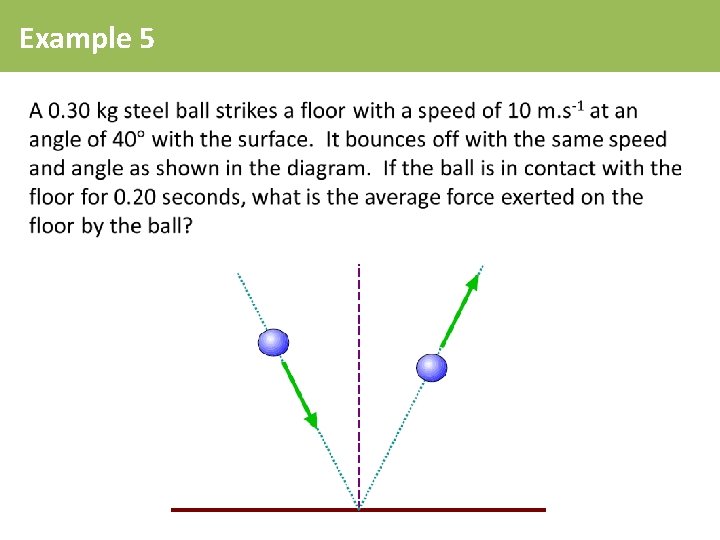 Example 5

A 0.30 kg steel ball strikes a floor with a speed of 10 $m.s^{-1}$ at an angle of 40° with the surface. It bounces off with the same speed and angle as shown in the diagram. If the ball is in contact with the floor for 0.20 seconds, what is the average force exerted on the floor by the ball?